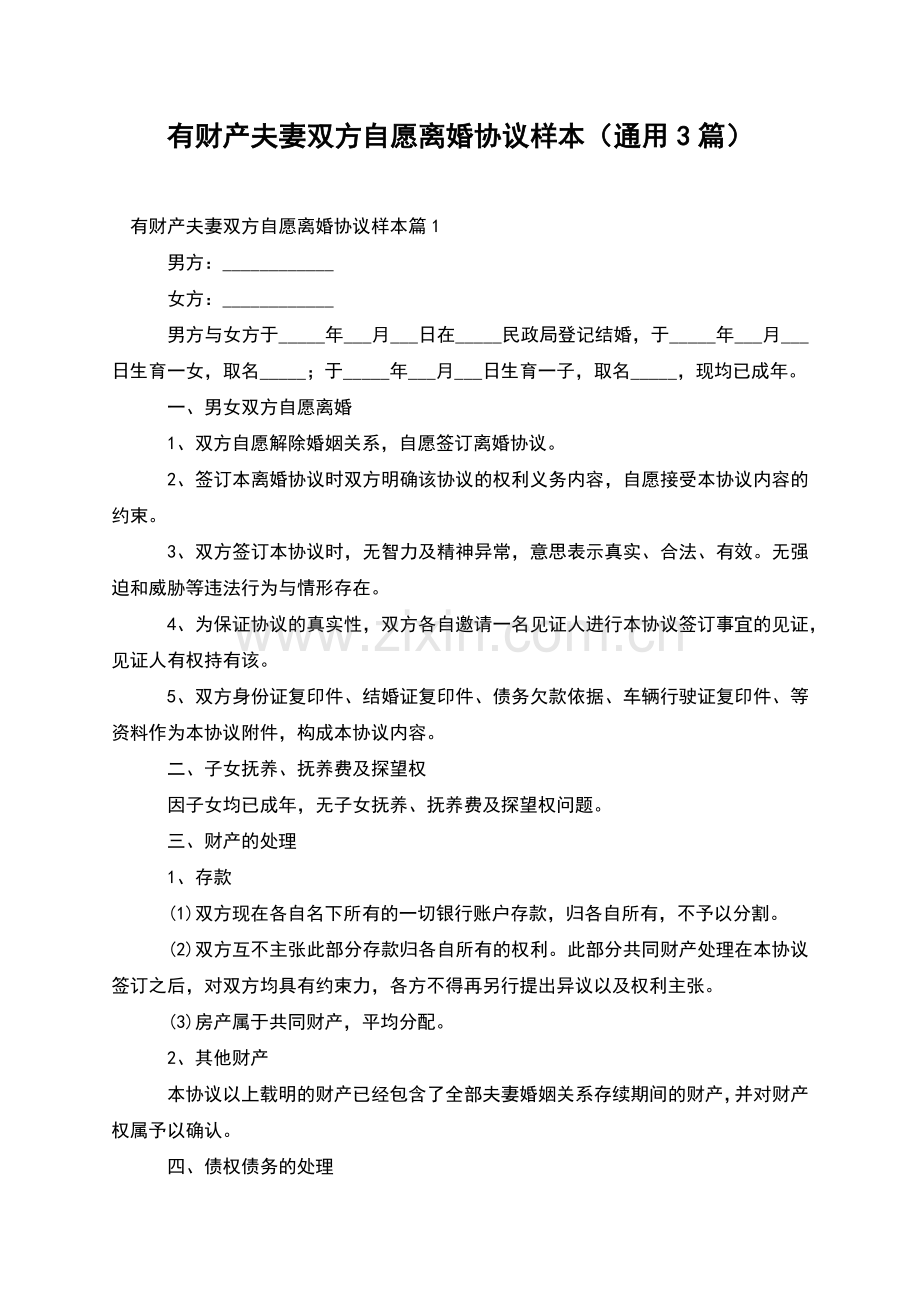 有财产夫妻双方自愿离婚协议样本（通用3篇）

有财产夫妻双方自愿离婚协议样本篇1

男方：____________

女方：____________

男方与女方于_____年___月___日在_____民政局登记结婚，于_____年___月___日生育一女，取名_____；于_____年___月___日生育一子，取名_____，现均已成年。

一、男女双方自愿离婚

1、双方自愿解除婚姻关系，自愿签订离婚协议。

2、签订本离婚协议时双方明确该协议的权利义务内容，自愿接受本协议内容的约束。

3、双方签订本协议时，无智力及精神异常，意思表示真实、合法、有效。无强迫和威胁等违法行为与情形存在。

4、为保证协议的真实性，双方各自邀请一名见证人进行本协议签订事宜的见证，见证人有权持有该。

5、双方身份证复印件、结婚证复印件、债务欠款依据、车辆行驶证复印件、等资料作为本协议附件，构成本协议内容。

二、子女抚养、抚养费及探望权

因子女均已成年，无子女抚养、抚养费及探望权问题。

三、财产的处理

1、存款

⑴双方现在各自名下所有的一切银行账户存款，归各自所有，不予以分割。

⑵双方互不主张此部分存款归各自所有的权利。此部分共同财产处理在本协议签订之后，对双方均具有约束力，各方不得再另行提出异议以及权利主张。

⑶房产属于共同财产，平均分配。

2、其他财产

本协议以上载明的财产已经包含了全部夫妻婚姻关系存续期间的财产，并对财产权属予以确认。

四、债权债务的处理

www.zixin.com.cn